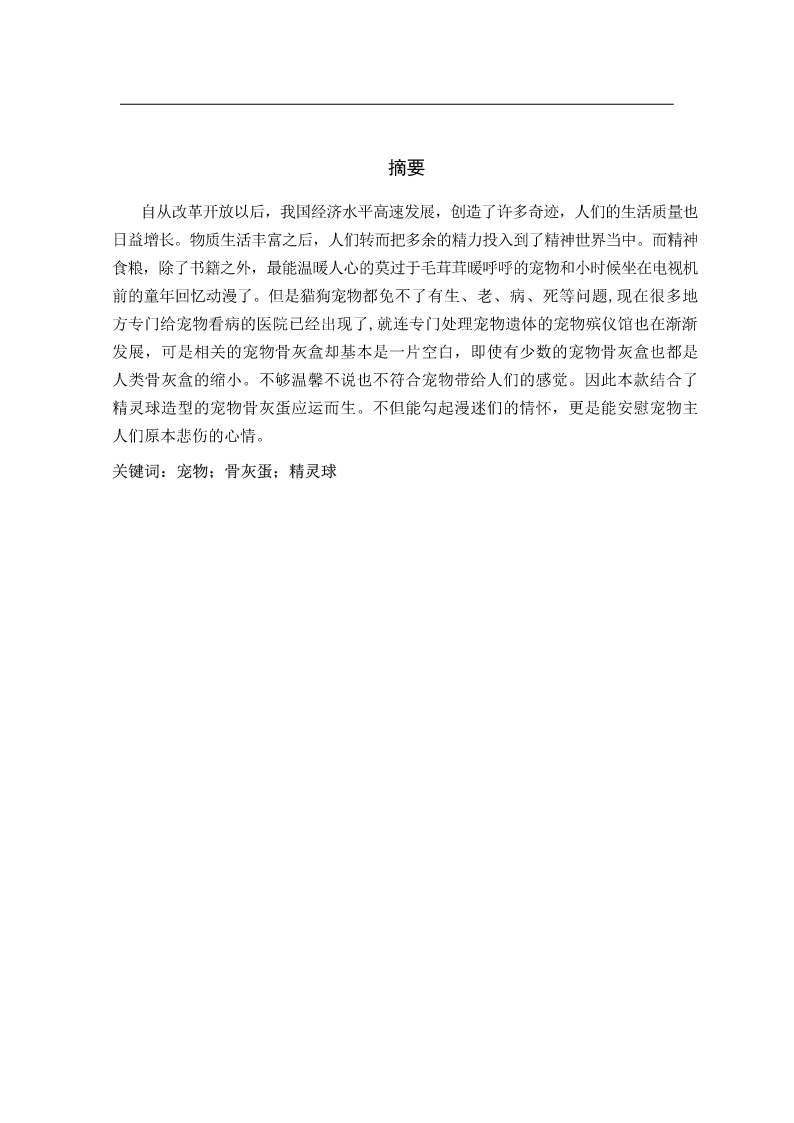 摘要

自从改革开放以后，我国经济水平高速发展，创造了许多奇迹，人们的生活质量也日益增长。物质生活丰富之后，人们转而把多余的精力投入到了精神世界当中。而精神食粮，除了书籍之外，最能温暖人心的莫过于毛茸茸暖呼呼的宠物和小时候坐在电视机前的童年回忆动漫了。但是猫狗宠物都免不了有生、老、病、死等问题,现在很多地方专门给宠物看病的医院已经出现了,就连专门处理宠物遗体的宠物殡仪馆也在渐渐发展，可是相关的宠物骨灰盒却基本是一片空白，即使有少数的宠物骨灰盒也都是人类骨灰盒的缩小。不够温馨不说也不符合宠物带给人们的感觉。因此本款结合了精灵球造型的宠物骨灰蛋应运而生。不但能勾起漫迷们的情怀，更是能安慰宠物主人们原本悲伤的心情。

关键词：宠物；骨灰蛋；精灵球